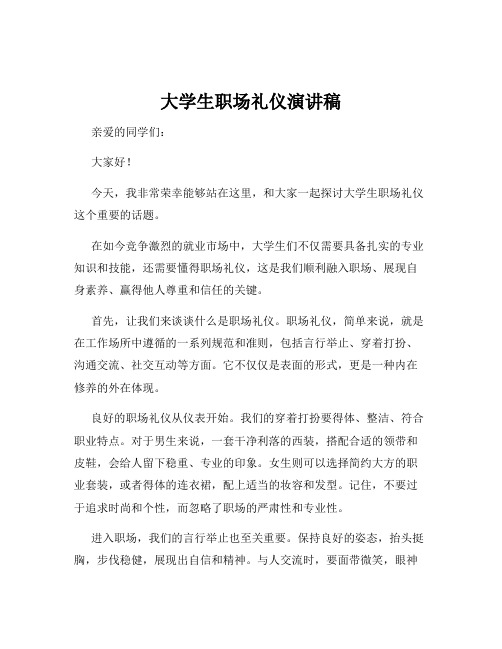 大学生职场礼仪演讲稿

亲爱的同学们：

大家好！

今天，我非常荣幸能够站在这里，和大家一起探讨大学生职场礼仪这个重要的话题。

在如今竞争激烈的就业市场中，大学生们不仅需要具备扎实的专业知识和技能，还需要懂得职场礼仪，这是我们顺利融入职场、展现自身素养、赢得他人尊重和信任的关键。

首先，让我们来谈谈什么是职场礼仪。职场礼仪，简单来说，就是在工作场所中遵循的一系列规范和准则，包括言行举止、穿着打扮、沟通交流、社交互动等方面。它不仅仅是表面的形式，更是一种内在修养的外在体现。

良好的职场礼仪从仪表开始。我们的穿着打扮要得体、整洁、符合职业特点。对于男生来说，一套干净利落的西装，搭配合适的领带和皮鞋，会给人留下稳重、专业的印象。女生则可以选择简约大方的职业套装，或者得体的连衣裙，配上适当的妆容和发型。记住，不要过于追求时尚和个性，而忽略了职场的严肃性和专业性。

进入职场，我们的言行举止也至关重要。保持良好的姿态，抬头挺胸，步伐稳健，展现出自信和精神。与人交流时，要面带微笑，眼神